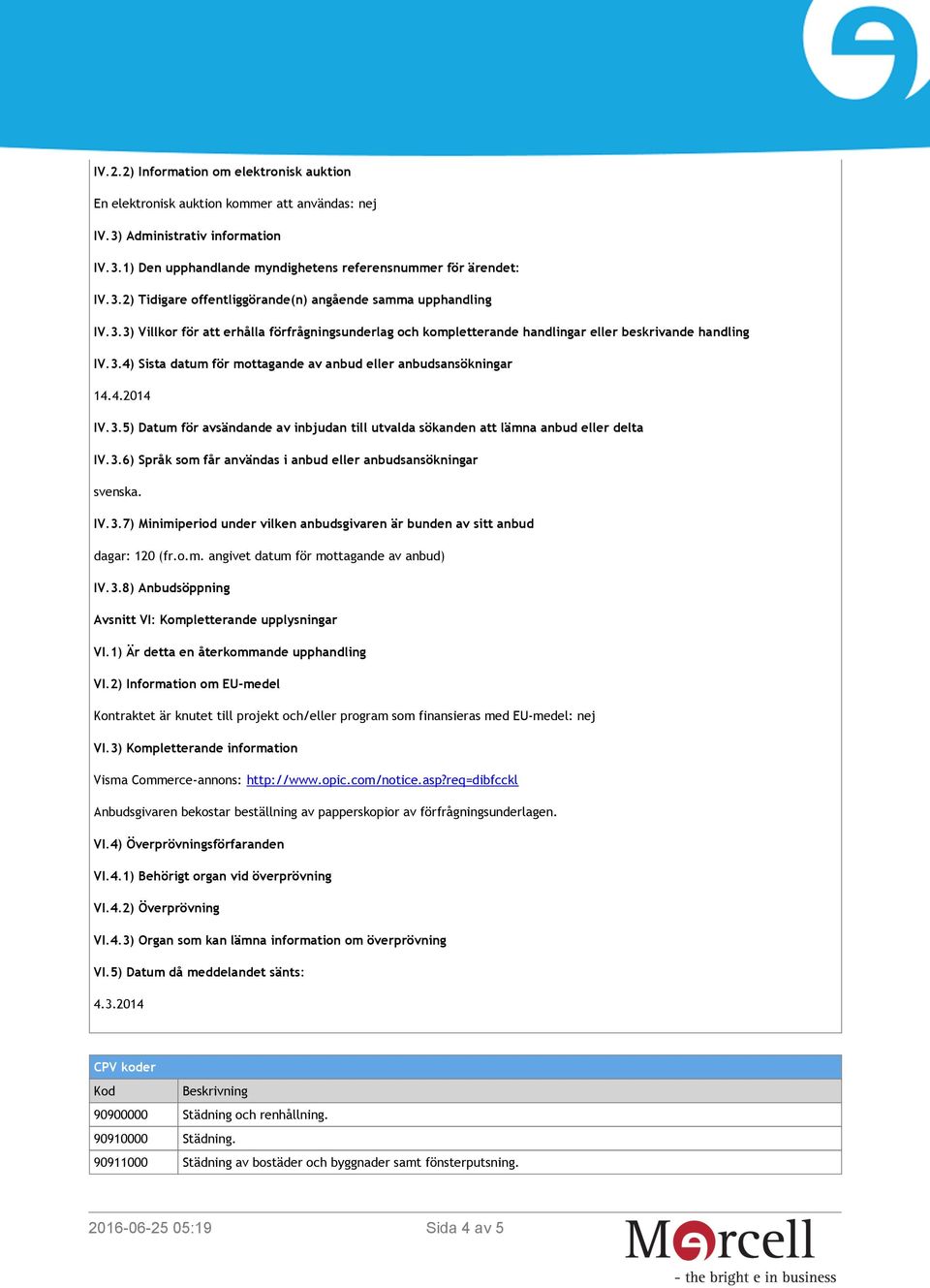 IV.2.2) Information om elektronisk auktion

En elektronisk auktion kommer att användas: nej

IV.3) Administrativ information

IV.3.1) Den upphandlande myndighetens referensnummer för ärendet:

IV.3.2) Tidigare offentliggörande(n) angående samma upphandling

IV.3.3) Villkor för att erhålla förfrågningsunderlag och kompletterande handlingar eller beskrivande handling

IV.3.4) Sista datum för mottagande av anbud eller anbudsansökningar

14.4.2014

IV.3.5) Datum för avsändande av inbjudan till utvalda sökanden att lämna anbud eller delta

IV.3.6) Språk som får användas i anbud eller anbudsansökningar

svenska.

IV.3.7) Minimiperiod under vilken anbudsgivaren är bunden av sitt anbud

dagar: 120 (fr.o.m. angivet datum för mottagande av anbud)

IV.3.8) Anbudsöppning

Avsnitt VI: Kompletterande upplysningar

VI.1) Är detta en återkommande upphandling

VI.2) Information om EU-medel

Kontraktet är knutet till projekt och/eller program som finansieras med EU-medel: nej

VI.3) Kompletterande information

Visma Commerce-annons: http://www.opic.com/notice.asp?req=dibfcckl

Anbudsgivaren bekostar beställning av papperskopior av förfrågningsunderlagen.

VI.4) Överprövningsförfaranden

VI.4.1) Behörigt organ vid överprövning

VI.4.2) Överprövning

VI.4.3) Organ som kan lämna information om överprövning

VI.5) Datum då meddelandet sänts:

4.3.2014

CPV koder

| Kod | Beskrivning |
|---|---|
| 90900000 | Städning och renhållning. |
| 90910000 | Städning. |
| 90911000 | Städning av bostäder och byggnader samt fönsterputsning. |

2016-06-25 05:19

Sida 4 av 5

Mercell
- the bright e in business